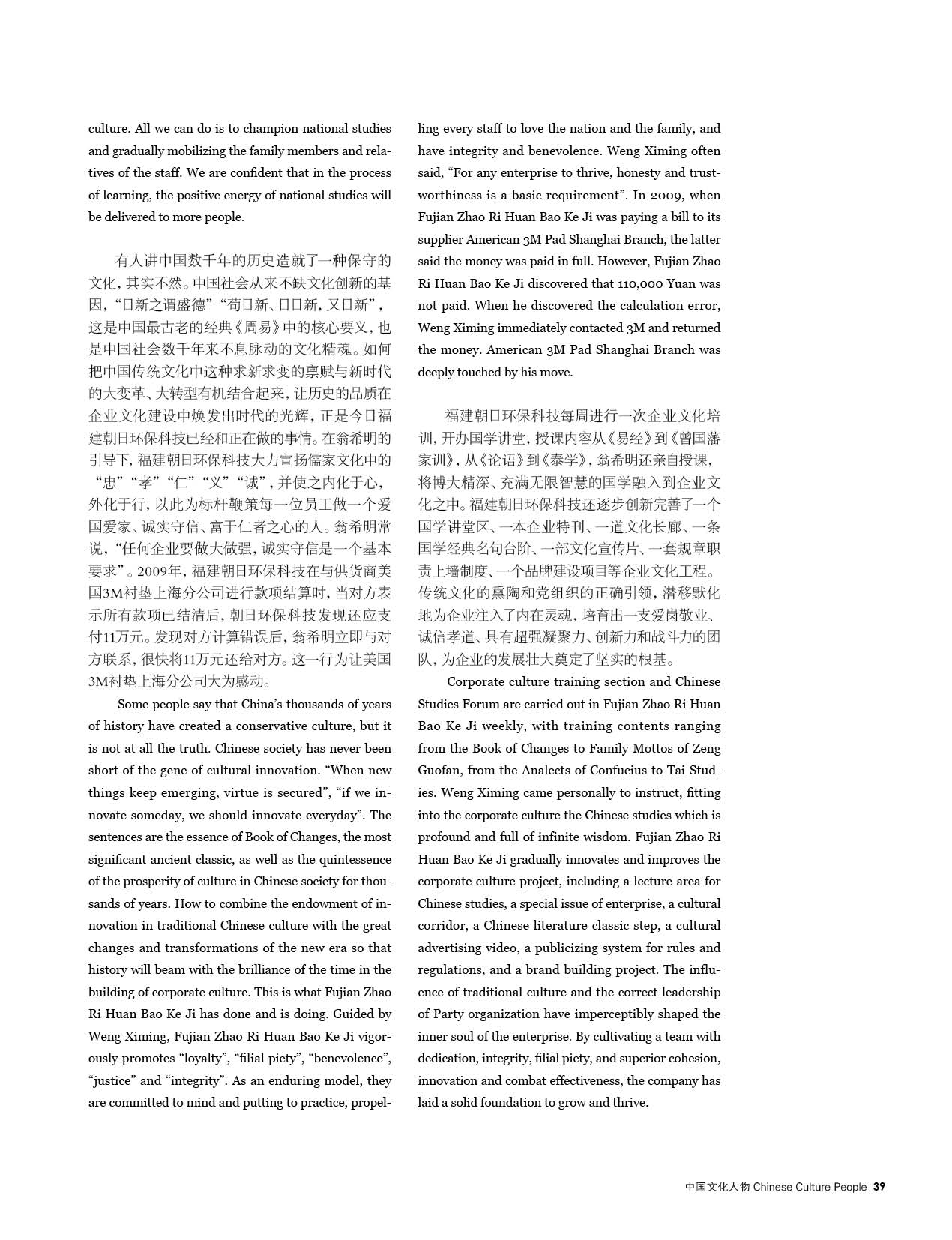 culture. All we can do is to champion national studies and gradually mobilizing the family members and relatives of the staff. We are confident that in the process of learning, the positive energy of national studies will be delivered to more people.

有人讲中国数千年的历史造就了一种保守的文化，其实不然。中国社会从来不缺文化创新的基因，“日新之谓盛德”“苟日新、日日新，又日新”，这是中国最古老的经典《周易》中的核心要义，也是中国社会数千年来不息脉动的文化精魂。如何把中国传统文化中这种求新求变的禀赋与新时代的大变革、大转型有机结合起来，让历史的品质在企业文化建设中焕发出时代的光辉，正是今日福建朝日环保科技已经和正在做的事情。在翁希明的引导下，福建朝日环保科技大力宣扬儒家文化中的“忠”“孝”“仁”“义”“诚”，并使之内化于心，外化于行，以此为标杆鞭策每一位员工做一个爱国爱家、诚实守信、富于仁者之心的人。翁希明常说，“任何企业要做大做强，诚实守信是一个基本要求”。2009年，福建朝日环保科技在与供货商美国3M衬垫上海分公司进行款项结算时，当对方表示所有款项已结清后，朝日环保科技发现还应支付11万元。发现对方计算错误后，翁希明立即与对方联系，很快将11万元还给对方。这一行为让美国3M衬垫上海分公司大为感动。

Some people say that China's thousands of years of history have created a conservative culture, but it is not at all the truth. Chinese society has never been short of the gene of cultural innovation. “When new things keep emerging, virtue is secured”, “if we innovate someday, we should innovate everyday”. The sentences are the essence of Book of Changes, the most significant ancient classic, as well as the quintessence of the prosperity of culture in Chinese society for thousands of years. How to combine the endowment of innovation in traditional Chinese culture with the great changes and transformations of the new era so that history will beam with the brilliance of the time in the building of corporate culture. This is what Fujian Zhao Ri Huan Bao Ke Ji has done and is doing. Guided by Weng Ximing, Fujian Zhao Ri Huan Bao Ke Ji vigorously promotes “loyalty”, “filial piety”, “benevolence”, “justice” and “integrity”. As an enduring model, they are committed to mind and putting to practice, propelling every staff to love the nation and the family, and have integrity and benevolence. Weng Ximing often said, “For any enterprise to thrive, honesty and trustworthiness is a basic requirement”. In 2009, when Fujian Zhao Ri Huan Bao Ke Ji was paying a bill to its supplier American 3M Pad Shanghai Branch, the latter said the money was paid in full. However, Fujian Zhao Ri Huan Bao Ke Ji discovered that 110,000 Yuan was not paid. When he discovered the calculation error, Weng Ximing immediately contacted 3M and returned the money. American 3M Pad Shanghai Branch was deeply touched by his move.

福建朝日环保科技每周进行一次企业文化培训，开办国学讲堂，授课内容从《易经》到《曾国藩家训》，从《论语》到《泰学》，翁希明还亲自授课，将博大精深、充满无限智慧的国学融入到企业文化之中。福建朝日环保科技还逐步创新完善了一个国学讲堂区、一本企业特刊、一道文化长廊、一条国学经典名句台阶、一部文化宣传片、一套规章职责上墙制度、一个品牌建设项目等企业文化工程。传统文化的熏陶和党组织的正确引领，潜移默化地为企业注入了内在灵魂，培育出一支爱岗敬业、诚信孝道、具有超强凝聚力、创新力和战斗力的团队，为企业的发展壮大奠定了坚实的根基。

Corporate culture training section and Chinese Studies Forum are carried out in Fujian Zhao Ri Huan Bao Ke Ji weekly, with training contents ranging from the Book of Changes to Family Mottos of Zeng Guofan, from the Analects of Confucius to Tai Studies. Weng Ximing came personally to instruct, fitting into the corporate culture the Chinese studies which is profound and full of infinite wisdom. Fujian Zhao Ri Huan Bao Ke Ji gradually innovates and improves the corporate culture project, including a lecture area for Chinese studies, a special issue of enterprise, a cultural corridor, a Chinese literature classic step, a cultural advertising video, a publicizing system for rules and regulations, and a brand building project. The influence of traditional culture and the correct leadership of Party organization have imperceptibly shaped the inner soul of the enterprise. By cultivating a team with dedication, integrity, filial piety, and superior cohesion, innovation and combat effectiveness, the company has laid a solid foundation to grow and thrive.

中国文化人物 Chinese Culture People 39